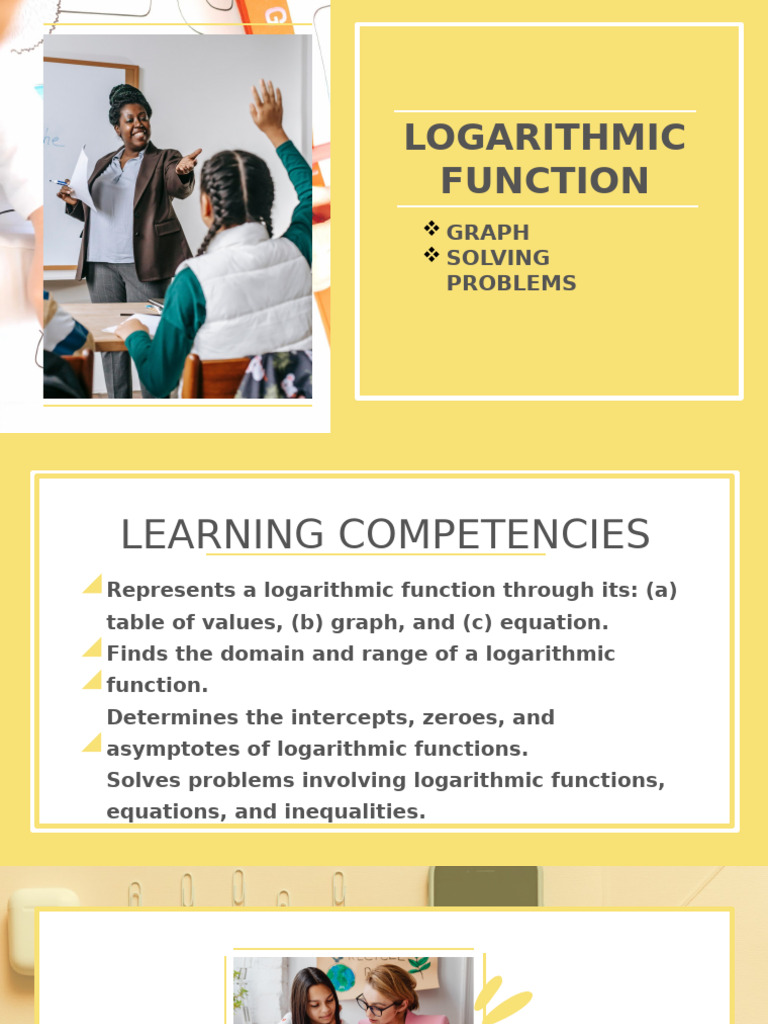 LOGARITHMIC FUNCTION

❖ GRAPH
❖ SOLVING PROBLEMS

LEARNING COMPETENCIES

Represents a logarithmic function through its: (a) table of values, (b) graph, and (c) equation.
Finds the domain and range of a logarithmic function.
Determines the intercepts, zeroes, and asymptotes of logarithmic functions.
Solves problems involving logarithmic functions, equations, and inequalities.